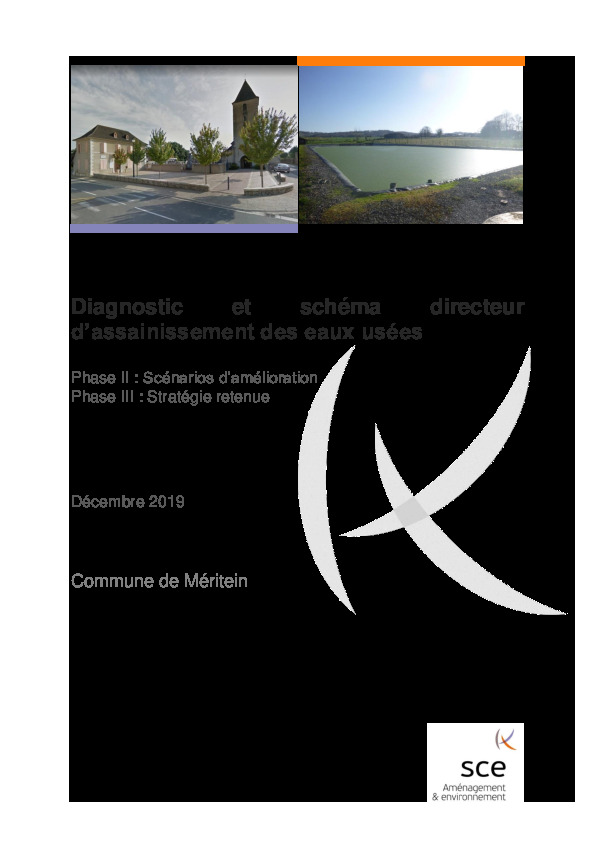 Diagnostic et schéma directeur d'assainissement des eaux usées

Phase II : Scénarios d'amélioration
Phase III : Stratégie retenue

Décembre 2019

Commune de Méritein

sce
Aménagement & environnement